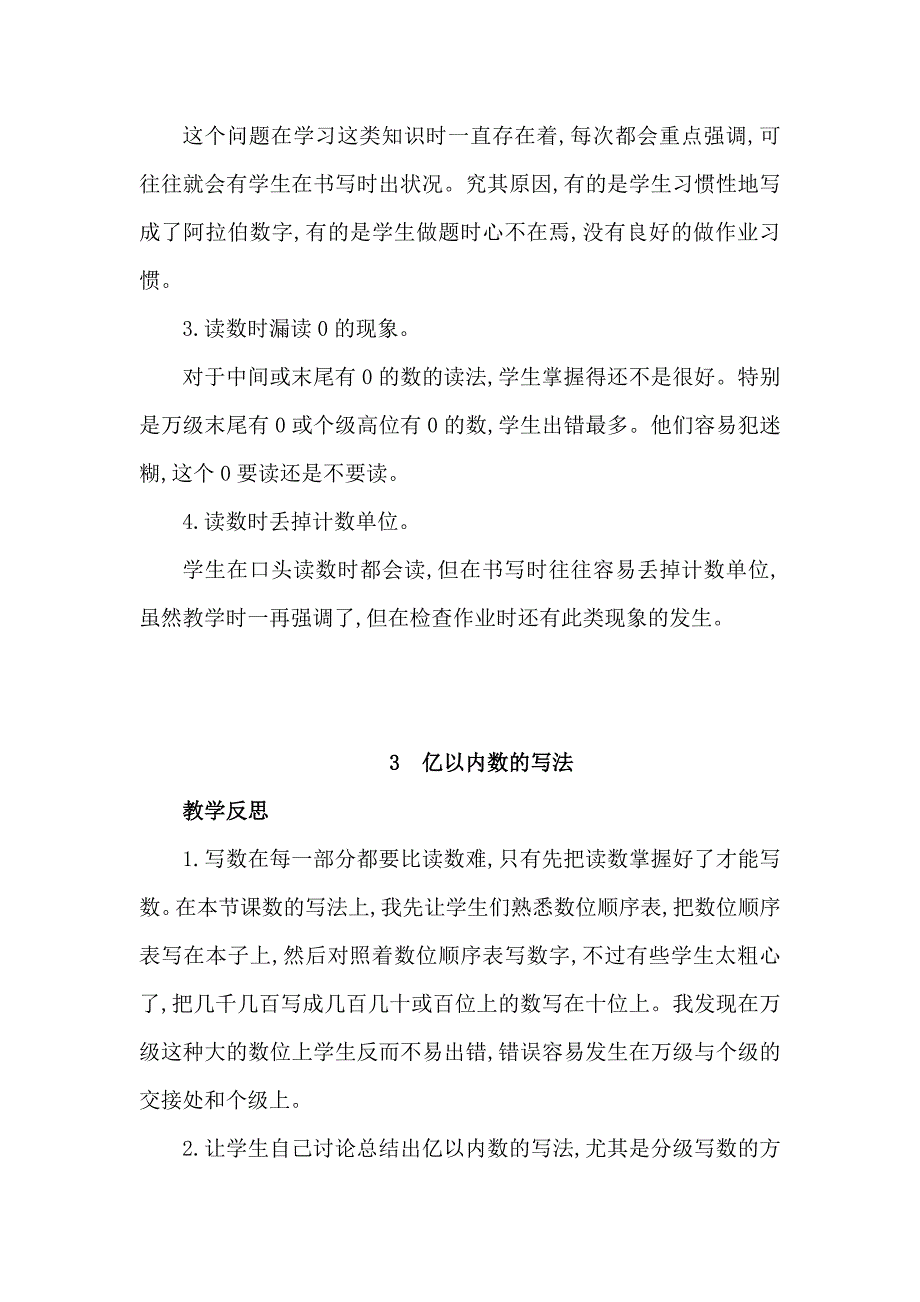 这个问题在学习这类知识时一直存在着,每次都会重点强调,可往往就会有学生在书写时出状况。究其原因,有的是学生习惯性地写成了阿拉伯数字,有的是学生做题时心不在焉,没有良好的做作业习惯。

3.读数时漏读0的现象。

对于中间或末尾有0的数的读法,学生掌握得还不是很好。特别是万级末尾有0或个级高位有0的数,学生出错最多。他们容易犯迷糊,这个0要读还是不要读。

4.读数时丢掉计数单位。

学生在口头读数时都会读,但在书写时往往容易丢掉计数单位,虽然教学时一再强调了,但在检查作业时还有此类现象的发生。

3 亿以内数的写法

教学反思

1.写数在每一部分都要比读数难,只有先把读数掌握好了才能写数。在本节课数的写法上,我先让学生们熟悉数位顺序表,把数位顺序表写在本子上,然后对照着数位顺序表写数字,不过有些学生太粗心了,把几千几百写成几百几十或百位上的数写在十位上。我发现在万级这种大的数位上学生反而不易出错,错误容易发生在万级与个级的交接处和个级上。

2.让学生自己讨论总结出亿以内数的写法,尤其是分级写数的方